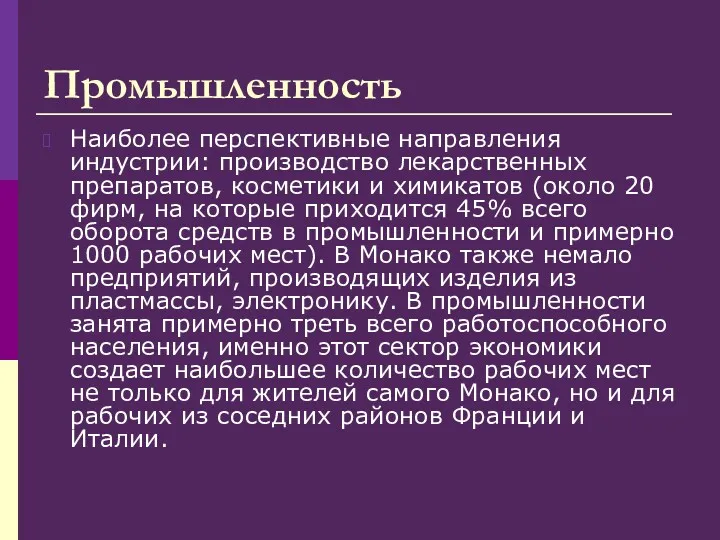 Промышленность

Наиболее перспективные направления индустрии: производство лекарственных препаратов, косметики и химикатов (около 20 фирм, на которые приходится 45% всего оборота средств в промышленности и примерно 1000 рабочих мест). В Монако также немало предприятий, производящих изделия из пластмассы, электронику. В промышленности занята примерно треть всего работоспособного населения, именно этот сектор экономики создает наибольшее количество рабочих мест не только для жителей самого Монако, но и для рабочих из соседних районов Франции и Италии.